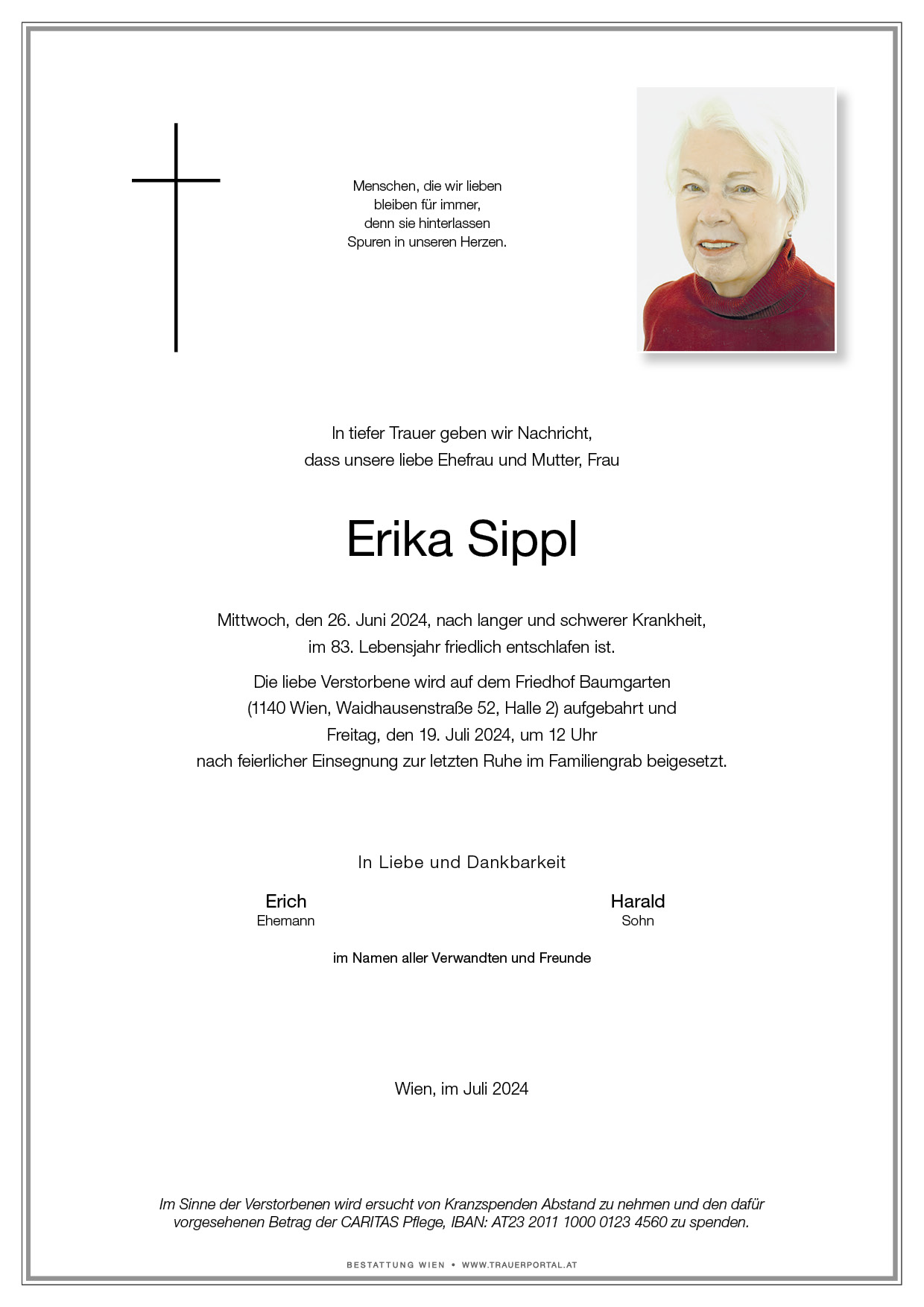 Menschen, die wir lieben
bleiben für immer,
denn sie hinterlassen
Spuren in unseren Herzen.

In tiefer Trauer geben wir Nachricht,
dass unsere liebe Ehefrau und Mutter, Frau

Erika Sippl

Mittwoch, den 26. Juni 2024, nach langer und schwerer Krankheit,
im 83. Lebensjahr friedlich entschlafen ist.

Die liebe Verstorbene wird auf dem Friedhof Baumgarten
(1140 Wien, Waidhausenstraße 52, Halle 2) aufgebahrt und
Freitag, den 19. Juli 2024, um 12 Uhr
nach feierlicher Einsegnung zur letzten Ruhe im Familiengrab beigesetzt.

In Liebe und Dankbarkeit

Erich
Ehemann

Harald
Sohn

im Namen aller Verwandten und Freunde

Wien, im Juli 2024

Im Sinne der Verstorbenen wird ersucht von Kranzspenden Abstand zu nehmen und den dafür vorgesehenen Betrag der CARITAS Pflege, IBAN: AT23 2011 1000 0123 4560 zu spenden.

BESTATTUNG WIEN • WWW.TRAUERPORTAL.AT